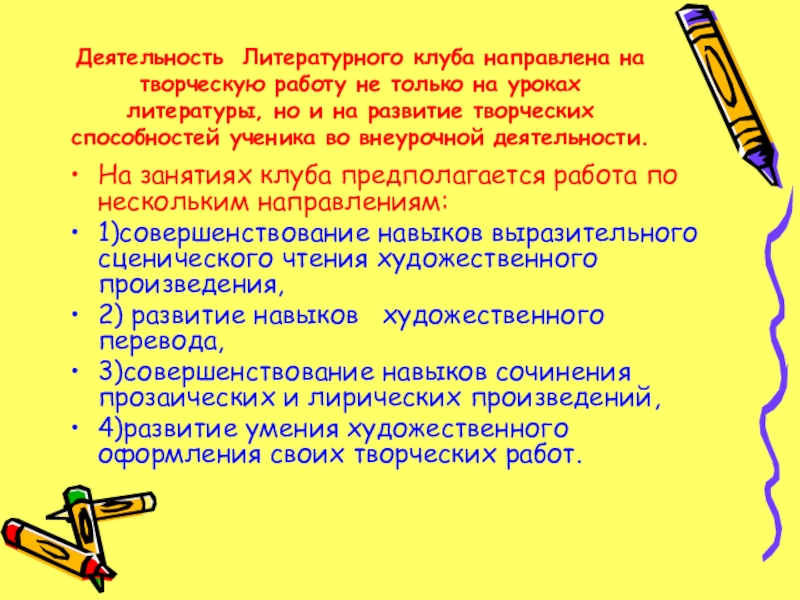 Деятельность Литературного клуба направлена на творческую работу не только на уроках литературы, но и на развитие творческих способностей ученика во внеурочной деятельности.

• На занятиях клуба предполагается работа по нескольким направлениям:
• 1)совершенствование навыков выразительного сценического чтения художественного произведения,
• 2) развитие навыков художественного перевода,
• 3)совершенствование навыков сочинения прозаических и лирических произведений,
• 4)развитие умения художественного оформления своих творческих работ.